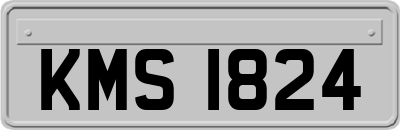 KMS 1824